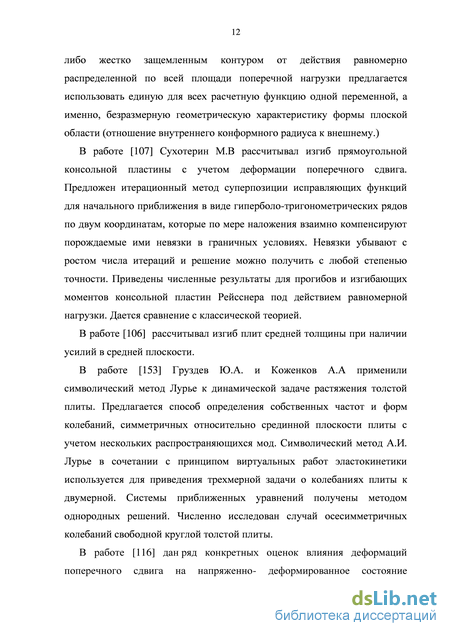 12

либо жестко защемленным контуром от действия равномерно распределенной по всей площади поперечной нагрузки предлагается использовать единую для всех расчетную функцию одной переменной, а именно, безразмерную геометрическую характеристику формы плоской области (отношение внутреннего конформного радиуса к внешнему.)

В работе [107] Сухотерин М.В рассчитывал изгиб прямоугольной консольной пластины с учетом деформации поперечного сдвига. Предложен итерационный метод суперпозиции исправляющих функций для начального приближения в виде гиперболо-тригонометрических рядов по двум координатам, которые по мере наложения взаимно компенсируют порождаемые ими невязки в граничных условиях. Невязки убывают с ростом числа итераций и решение можно получить с любой степенью точности. Приведены численные результаты для прогибов и изгибающих моментов консольной пластин Рейсснера под действием равномерной нагрузки. Дается сравнение с классической теорией.

В работе [106] рассчитывал изгиб плит средней толщины при наличии усилий в средней плоскости.

В работе [153] Груздев Ю.А. и Коженков А.А применили символический метод Лурье к динамической задаче растяжения толстой плиты. Предлагается способ определения собственных частот и форм колебаний, симметричных относительно срединной плоскости плиты с учетом нескольких распространяющихся мод. Символический метод А.И. Лурье в сочетании с принципом виртуальных работ эластокинетики используется для приведения трехмерной задачи о колебаниях плиты к двумерной. Системы приближенных уравнений получены методом однородных решений. Численно исследован случай осесимметричных колебаний свободной круглой толстой плиты.

В работе [116] дан ряд конкретных оценок влияния деформаций поперечного сдвига на напряженно- деформированное состояние

dsLib.net
библиотека диссертаций